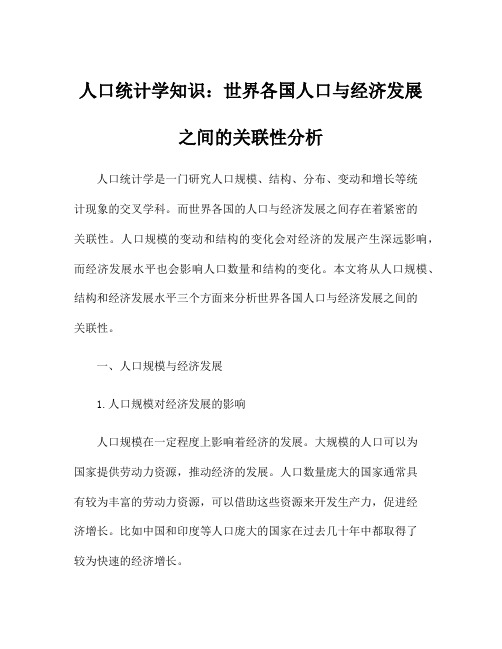 人口统计学知识：世界各国人口与经济发展之间的关联性分析

人口统计学是一门研究人口规模、结构、分布、变动和增长等统计现象的交叉学科。而世界各国的人口与经济发展之间存在着紧密的关联性。人口规模的变动和结构的变化会对经济的发展产生深远影响，而经济发展水平也会影响人口数量和结构的变化。本文将从人口规模、结构和经济发展水平三个方面来分析世界各国人口与经济发展之间的关联性。

一、人口规模与经济发展

1. 人口规模对经济发展的影响

人口规模在一定程度上影响着经济的发展。大规模的人口可以为国家提供劳动力资源，推动经济的发展。人口数量庞大的国家通常具有较为丰富的劳动力资源，可以借助这些资源来开发生产力，促进经济增长。比如中国和印度等人口庞大的国家在过去几十年中都取得了较为快速的经济增长。